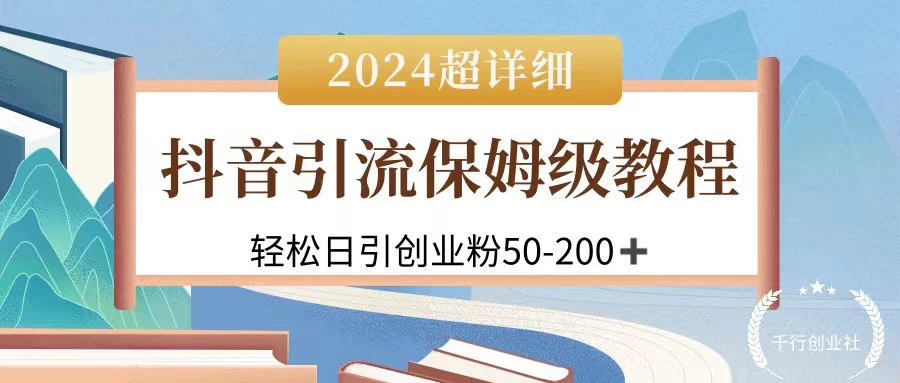 2024超详细

抖音引流保姆级教程

轻松日引创业粉50-200＋

千行创业社